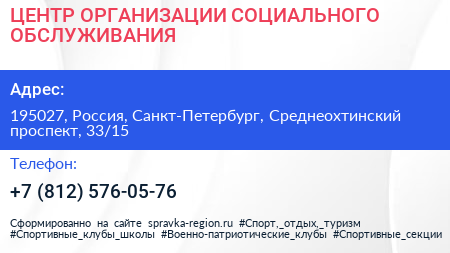 ЦЕНТР ОРГАНИЗАЦИИ СОЦИАЛЬНОГО ОБСЛУЖИВАНИЯ

Адрес:

195027, Россия, Санкт-Петербург, Среднеохтинский проспект, 33/15

Телефон:

+7 (812) 576-05-76

Сформированно на сайте spravka-region.ru #Спорт,_отдых,_туризм #Спортивные_клубы_школы #Военно-патриотические_клубы #Спортивные_секции